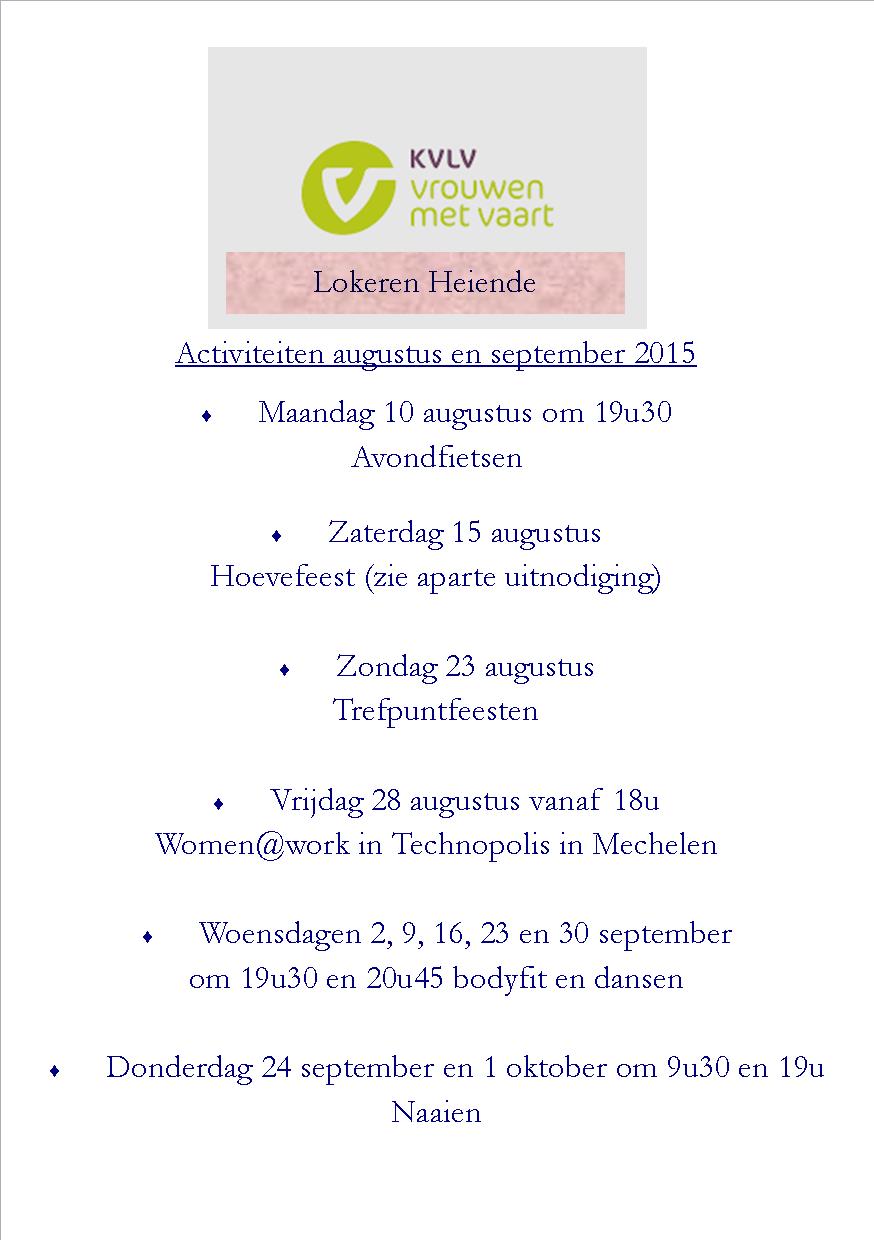 KVLV
vrouwen
met vaart

Lokeren Heiende

Activiteiten augustus en september 2015

♦ Maandag 10 augustus om 19u30
Avondfietsen

♦ Zaterdag 15 augustus
Hoevefeest (zie aparte uitnodiging)

♦ Zondag 23 augustus
Trefpuntfeesten

♦ Vrijdag 28 augustus vanaf 18u
Women@work in Technopolis in Mechelen

♦ Woensdagen 2, 9, 16, 23 en 30 september
om 19u30 en 20u45 bodyfit en dansen

♦ Donderdag 24 september en 1 oktober om 9u30 en 19u
Naaien